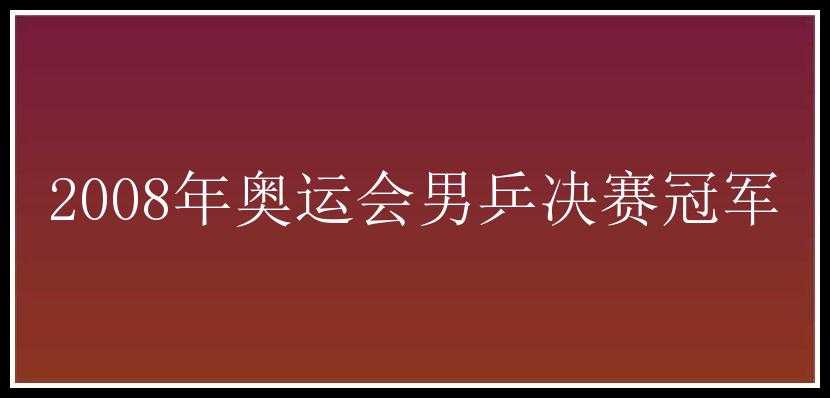 2008年奥运会男乒决赛冠军